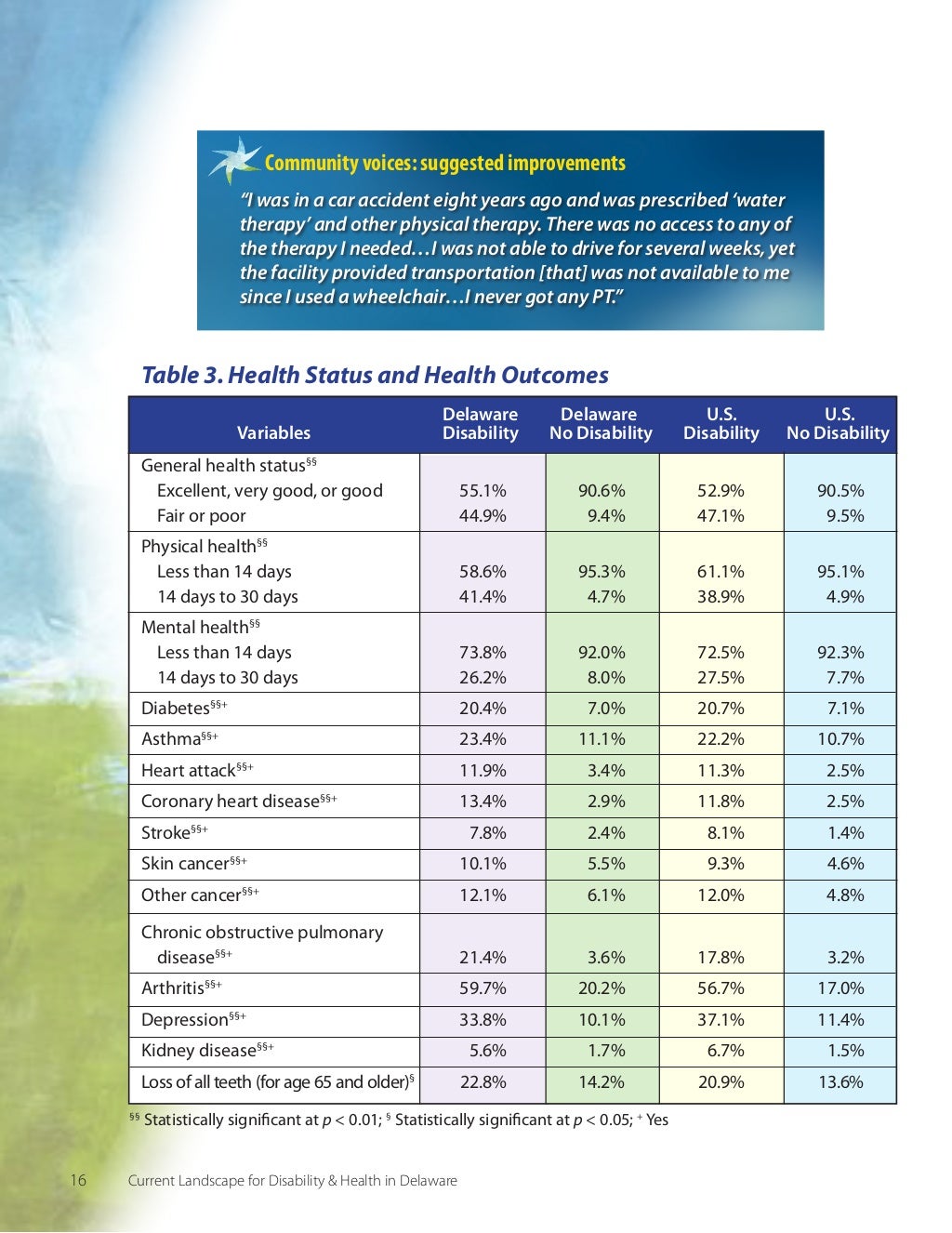 Community voices: suggested improvements

"I was in a car accident eight years ago and was prescribed 'water therapy' and other physical therapy. There was no access to any of the therapy I needed…I was not able to drive for several weeks, yet the facility provided transportation [that] was not available to me since I used a wheelchair…I never got any PT."

Table 3. Health Status and Health Outcomes

| Variables | Delaware Disability | Delaware No Disability | U.S. Disability | U.S. No Disability |
|---|---|---|---|---|
| General health status$^{§§}$ | | | | |
| Excellent, very good, or good | 55.1% | 90.6% | 52.9% | 90.5% |
| Fair or poor | 44.9% | 9.4% | 47.1% | 9.5% |
| Physical health$^{§§}$ | | | | |
| Less than 14 days | 58.6% | 95.3% | 61.1% | 95.1% |
| 14 days to 30 days | 41.4% | 4.7% | 38.9% | 4.9% |
| Mental health$^{§§}$ | | | | |
| Less than 14 days | 73.8% | 92.0% | 72.5% | 92.3% |
| 14 days to 30 days | 26.2% | 8.0% | 27.5% | 7.7% |
| Diabetes$^{§§+}$ | 20.4% | 7.0% | 20.7% | 7.1% |
| Asthma$^{§§+}$ | 23.4% | 11.1% | 22.2% | 10.7% |
| Heart attack$^{§§+}$ | 11.9% | 3.4% | 11.3% | 2.5% |
| Coronary heart disease$^{§§+}$ | 13.4% | 2.9% | 11.8% | 2.5% |
| Stroke$^{§§+}$ | 7.8% | 2.4% | 8.1% | 1.4% |
| Skin cancer$^{§§+}$ | 10.1% | 5.5% | 9.3% | 4.6% |
| Other cancer$^{§§+}$ | 12.1% | 6.1% | 12.0% | 4.8% |
| Chronic obstructive pulmonary disease$^{§§+}$ | 21.4% | 3.6% | 17.8% | 3.2% |
| Arthritis$^{§§+}$ | 59.7% | 20.2% | 56.7% | 17.0% |
| Depression$^{§§+}$ | 33.8% | 10.1% | 37.1% | 11.4% |
| Kidney disease$^{§§+}$ | 5.6% | 1.7% | 6.7% | 1.5% |
| Loss of all teeth (for age 65 and older)$^{§}$ | 22.8% | 14.2% | 20.9% | 13.6% |

$^{§§}$ Statistically significant at $p < 0.01$; $^{§}$ Statistically significant at $p < 0.05$; $^{+}$ Yes

16 Current Landscape for Disability & Health in Delaware